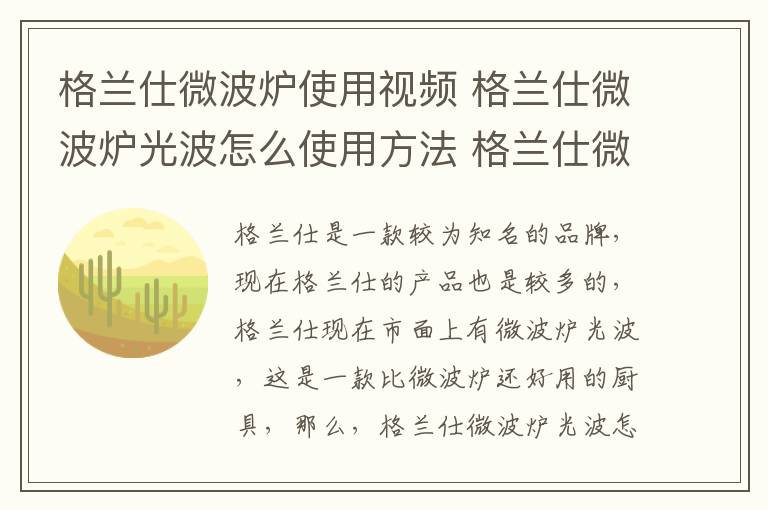 格兰仕微波炉使用视频 格兰仕微波炉光波怎么使用方法 格兰仕微

格兰仕是一款较为知名的品牌，现在格兰仕的产品也是较多的，格兰仕现在市面上有微波炉光波，这是一款比微波炉还好用的厨具，那么，格兰仕微波炉光波怎